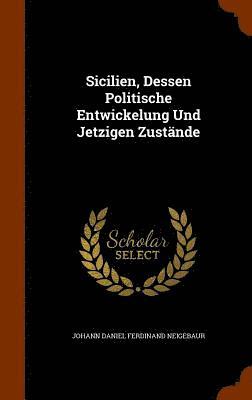 Sicilien, Dessen Politische Entwickelung Und Jetzigen Zustände

Scholar SELECT

JOHANN DANIEL FERDINAND NEIGEBAUR